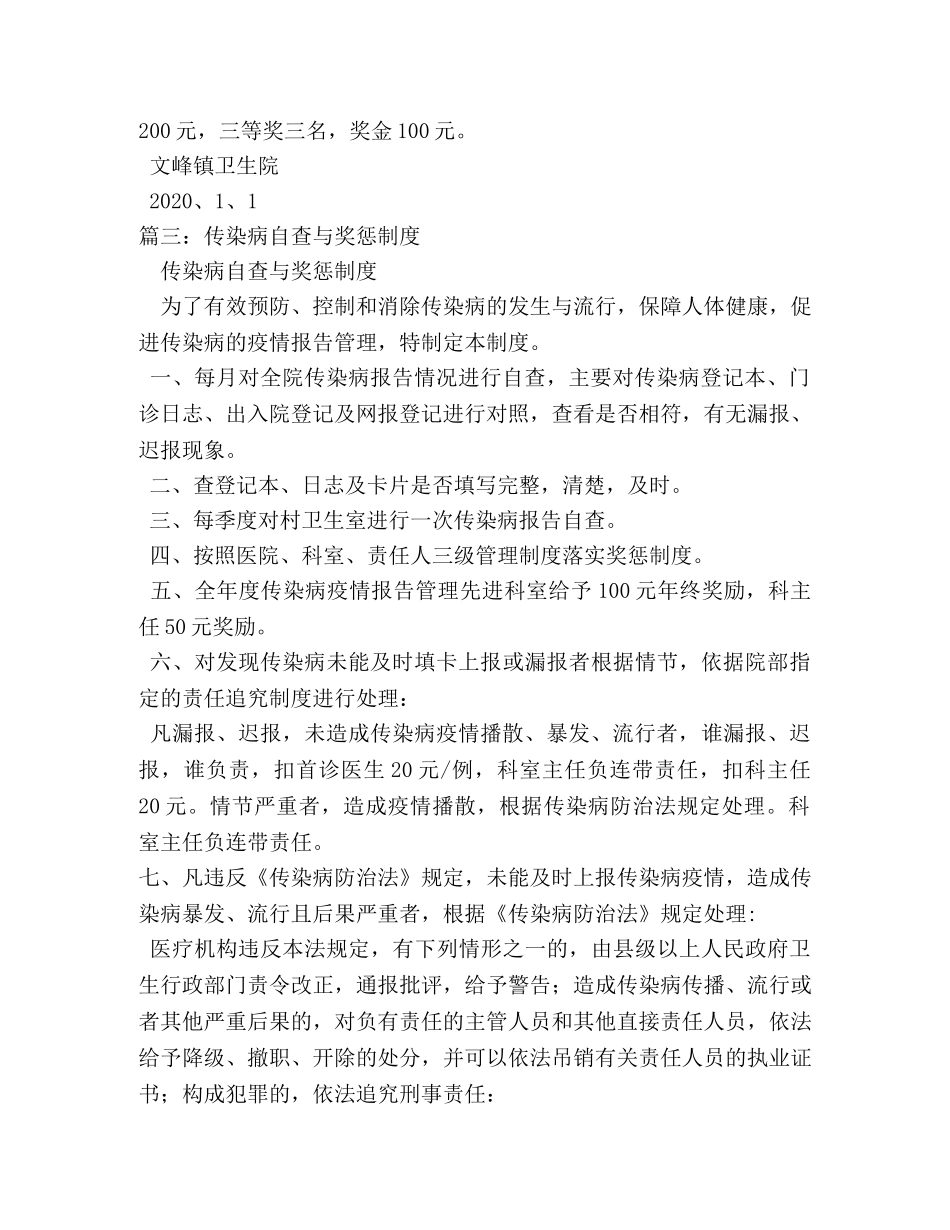 200 元，三等奖三名，奖金 100 元。

文峰镇卫生院

2020、1、1

篇三：传染病自查与奖惩制度

传染病自查与奖惩制度

为了有效预防、控制和消除传染病的发生与流行，保障人体健康，促进传染病的疫情报告管理，特制定本制度。

一、每月对全院传染病报告情况进行自查，主要对传染病登记本、门诊日志、出入院登记及网报登记进行对照，查看是否相符，有无漏报、迟报现象。

二、查登记本、日志及卡片是否填写完整，清楚，及时。

三、每季度对村卫生室进行一次传染病报告自查。

四、按照医院、科室、责任人三级管理制度落实奖惩制度。

五、全年度传染病疫情报告管理先进科室给予 100 元年终奖励，科主任 50 元奖励。

六、对发现传染病未能及时填卡上报或漏报者根据情节，依据院部指定的责任追究制度进行处理：

凡漏报、迟报，未造成传染病疫情播散、暴发、流行者，谁漏报、迟报，谁负责，扣首诊医生 20 元/例，科室主任负连带责任，扣科主任 20 元。情节严重者，造成疫情播散，根据传染病防治法规定处理。科室主任负连带责任。

七、凡违反《传染病防治法》规定，未能及时上报传染病疫情，造成传染病暴发、流行且后果严重者，根据《传染病防治法》规定处理:

医疗机构违反本法规定，有下列情形之一的，由县级以上人民政府卫生行政部门责令改正，通报批评，给予警告；造成传染病传播、流行或者其他严重后果的，对负有责任的主管人员和其他直接责任人员，依法给予降级、撤职、开除的处分，并可以依法吊销有关责任人员的执业证书；构成犯罪的，依法追究刑事责任：